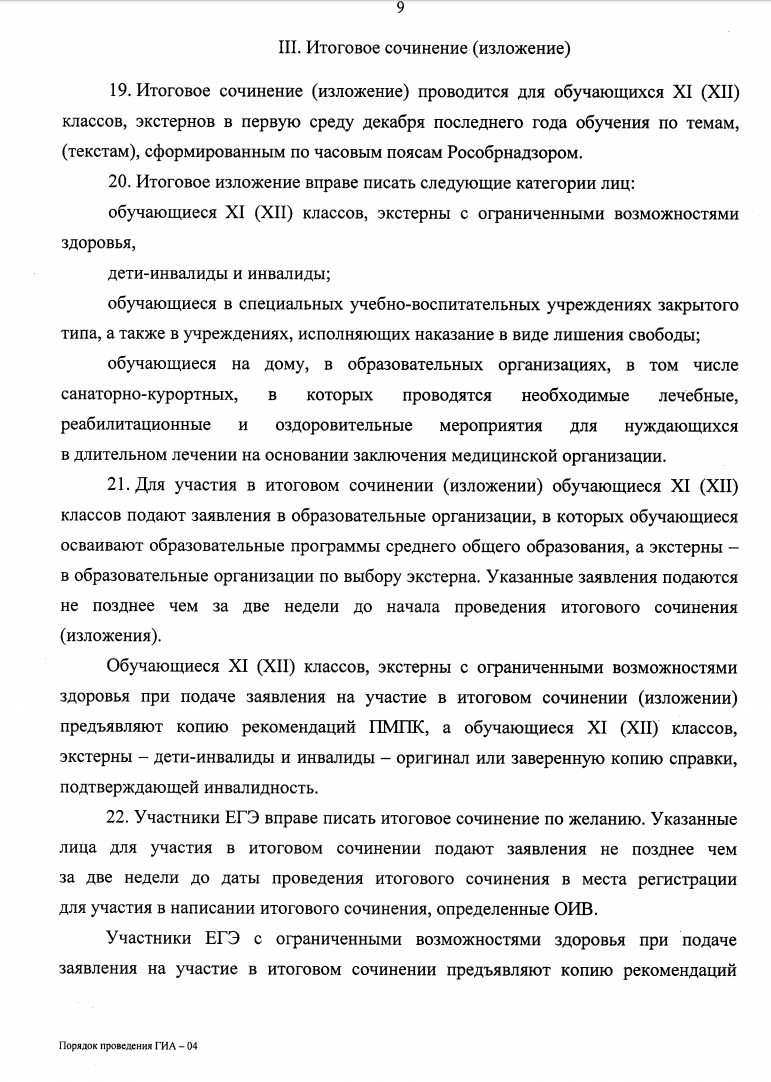 9

III. Итоговое сочинение (изложение)

19. Итоговое сочинение (изложение) проводится для обучающихся XI (XII) классов, экстернов в первую среду декабря последнего года обучения по темам, (текстам), сформированным по часовым поясам Рособрнадзором.

20. Итоговое изложение вправе писать следующие категории лиц:

обучающиеся XI (XII) классов, экстерны с ограниченными возможностями здоровья,

дети-инвалиды и инвалиды;

обучающиеся в специальных учебно-воспитательных учреждениях закрытого типа, а также в учреждениях, исполняющих наказание в виде лишения свободы;

обучающиеся на дому, в образовательных организациях, в том числе санаторно-курортных, в которых проводятся необходимые лечебные, реабилитационные и оздоровительные мероприятия для нуждающихся в длительном лечении на основании заключения медицинской организации.

21. Для участия в итоговом сочинении (изложении) обучающиеся XI (XII) классов подают заявления в образовательные организации, в которых обучающиеся осваивают образовательные программы среднего общего образования, а экстерны – в образовательные организации по выбору экстерна. Указанные заявления подаются не позднее чем за две недели до начала проведения итогового сочинения (изложения).

Обучающиеся XI (XII) классов, экстерны с ограниченными возможностями здоровья при подаче заявления на участие в итоговом сочинении (изложении) предъявляют копию рекомендаций ПМПК, а обучающиеся XI (XII) классов, экстерны – дети-инвалиды и инвалиды – оригинал или заверенную копию справки, подтверждающей инвалидность.

22. Участники ЕГЭ вправе писать итоговое сочинение по желанию. Указанные лица для участия в итоговом сочинении подают заявления не позднее чем за две недели до даты проведения итогового сочинения в места регистрации для участия в написании итогового сочинения, определенные ОИВ.

Участники ЕГЭ с ограниченными возможностями здоровья при подаче заявления на участие в итоговом сочинении предъявляют копию рекомендаций

Порядок проведения ГИА – 04